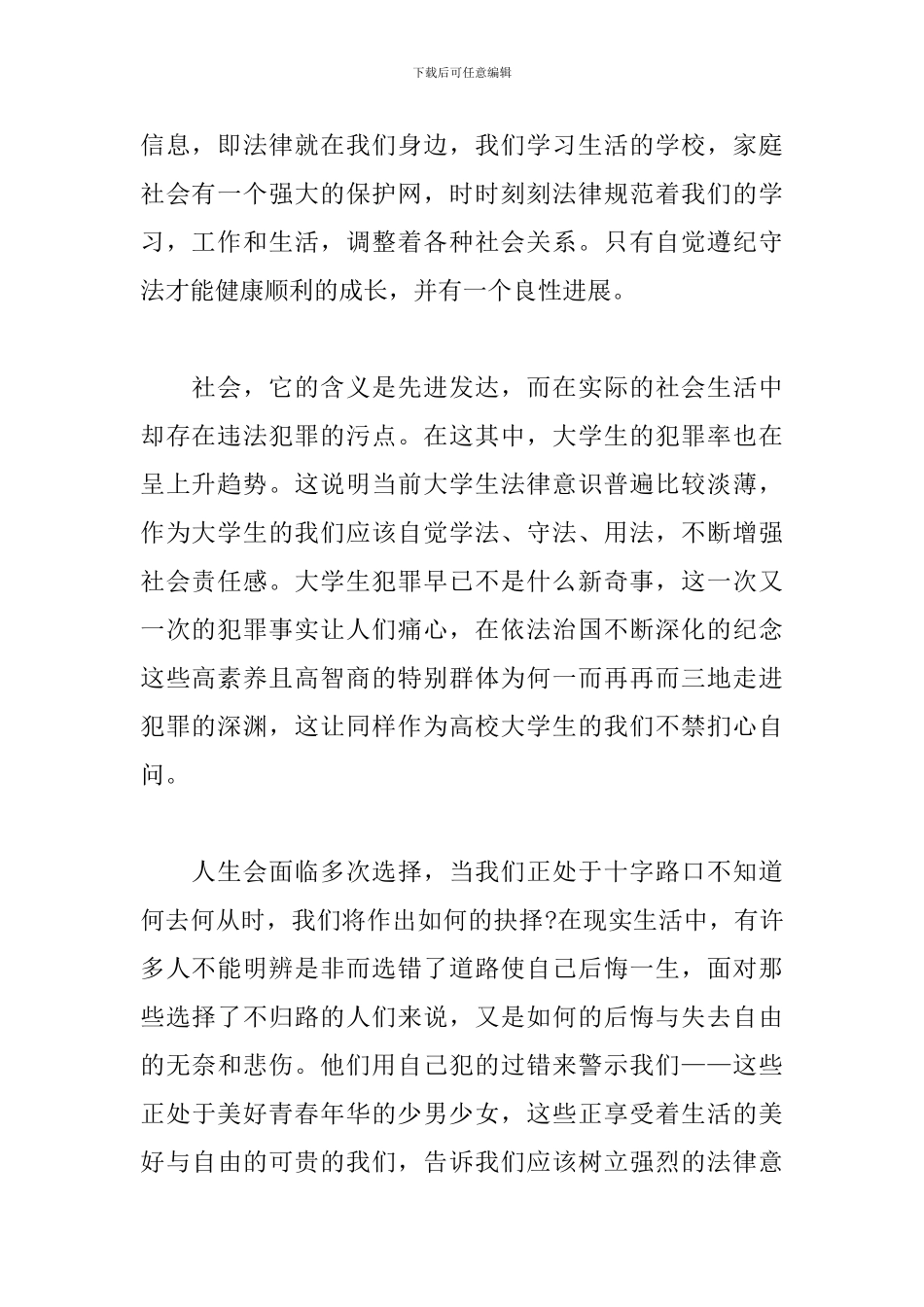 下载后可任意编辑

信息，即法律就在我们身边，我们学习生活的学校，家庭社会有一个强大的保护网，时时刻刻法律规范着我们的学习，工作和生活，调整着各种社会关系。只有自觉遵纪守法才能健康顺利的成长，并有一个良性进展。

社会，它的含义是先进发达，而在实际的社会生活中却存在违法犯罪的污点。在这其中，大学生的犯罪率也在呈上升趋势。这说明当前大学生法律意识普遍比较淡薄，作为大学生的我们应该自觉学法、守法、用法，不断增强社会责任感。大学生犯罪早已不是什么新奇事，这一次又一次的犯罪事实让人们痛心，在依法治国不断深化的纪念这些高素养且高智商的特别群体为何一而再再而三地走进犯罪的深渊，这让同样作为高校大学生的我们不禁扪心自问。

人生会面临多次选择，当我们正处于十字路口不知道何去何从时，我们将作出如何的抉择?在现实生活中，有许多人不能明辨是非而选错了道路使自己后悔一生，面对那些选择了不归路的人们来说，又是如何的后悔与失去自由的无奈和悲伤。他们用自己犯的过错来警示我们——这些正处于美好青春年华的少男少女，这些正享受着生活的美好与自由的可贵的我们，告诉我们应该树立强烈的法律意